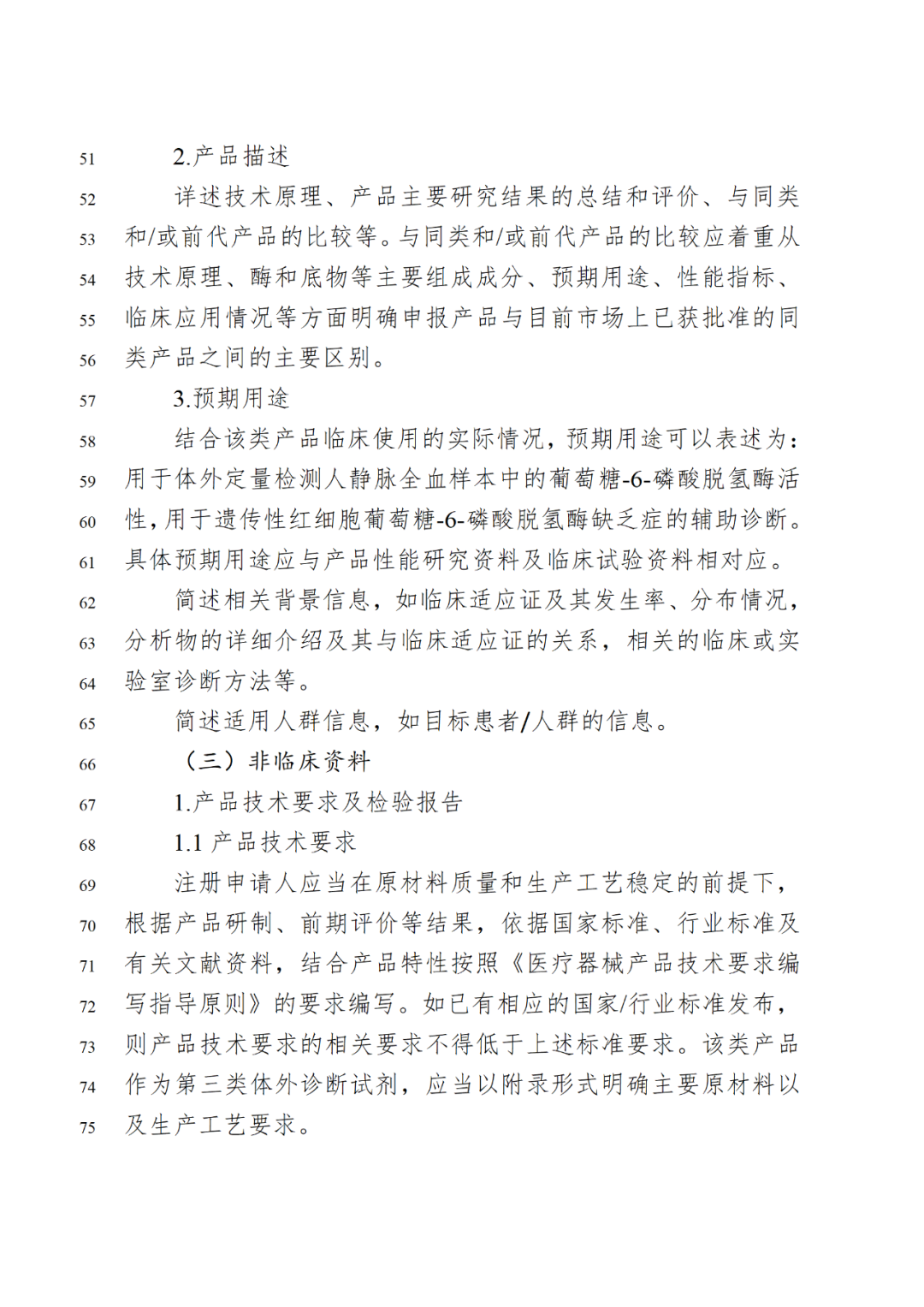 51 2.产品描述

52 详述技术原理、产品主要研究结果的总结和评价、与同类
53 和/或前代产品的比较等。与同类和/或前代产品的比较应着重从
54 技术原理、酶和底物等主要组成成分、预期用途、性能指标、
55 临床应用情况等方面明确申报产品与目前市场上已获批准的同
56 类产品之间的主要区别。

57 3.预期用途

58 结合该类产品临床使用的实际情况，预期用途可以表述为：
59 用于体外定量检测人静脉全血样本中的葡萄糖-6-磷酸脱氢酶活
60 性，用于遗传性红细胞葡萄糖-6-磷酸脱氢酶缺乏症的辅助诊断。
61 具体预期用途应与产品性能研究资料及临床试验资料相对应。

62 简述相关背景信息，如临床适应证及其发生率、分布情况，
63 分析物的详细介绍及其与临床适应证的关系，相关的临床或实
64 验室诊断方法等。

65 简述适用人群信息，如目标患者/人群的信息。

66 （三）非临床资料

67 1.产品技术要求及检验报告

68 1.1 产品技术要求

69 注册申请人应当在原材料质量和生产工艺稳定的前提下，
70 根据产品研制、前期评价等结果，依据国家标准、行业标准及
71 有关文献资料，结合产品特性按照《医疗器械产品技术要求编
72 写指导原则》的要求编写。如已有相应的国家/行业标准发布，
73 则产品技术要求的相关要求不得低于上述标准要求。该类产品
74 作为第三类体外诊断试剂，应当以附录形式明确主要原材料以
75 及生产工艺要求。